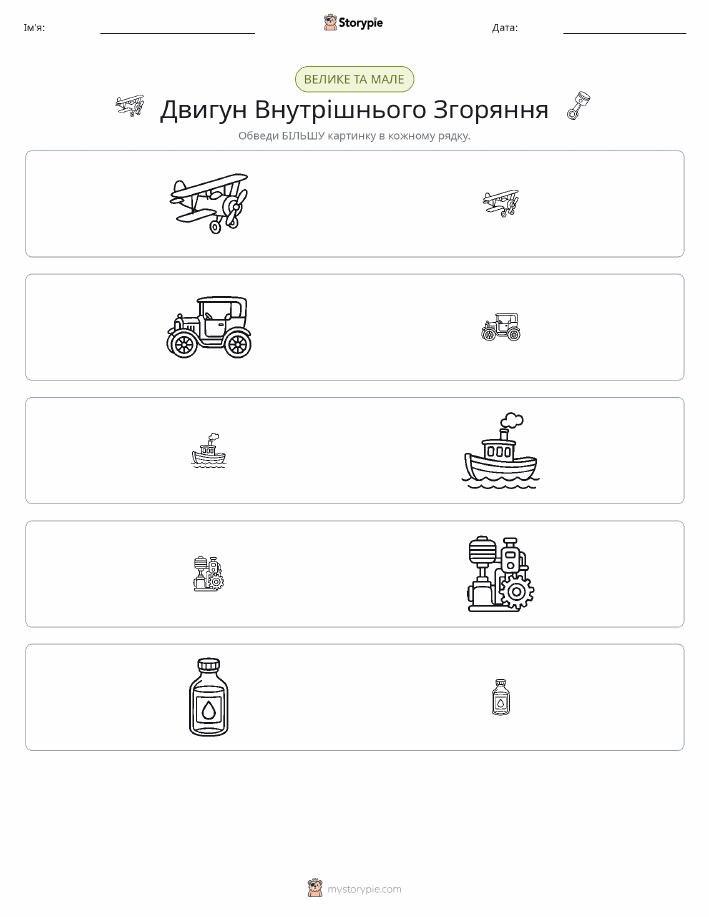 Ім'я: Storypie Дата:

ВЕЛИКЕ ТА МАЛЕ

Двигун Внутрішнього Згоряння

Обведи БІЛЬШУ картинку в кожному рядку.

mystorypie.com